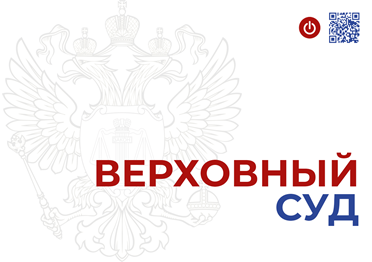 ВЕРХОВНЫЙ
СУД